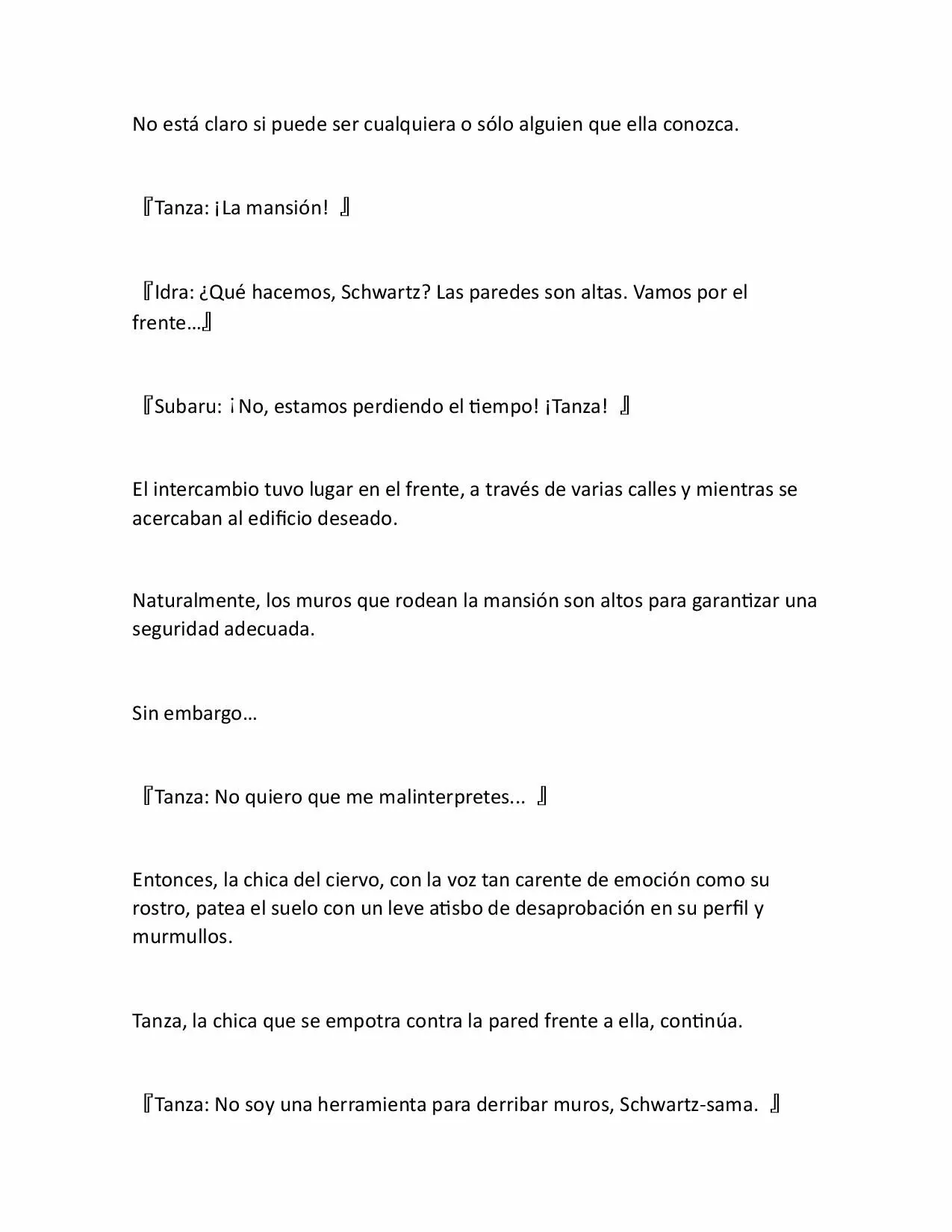 No está claro si puede ser cualquiera o sólo alguien que ella conozca.

『Tanza: ¡La mansión! 』

『Idra: ¿Qué hacemos, Schwartz? Las paredes son altas. Vamos por el frente…』

『Subaru: ¡No, estamos perdiendo el tiempo! ¡Tanza! 』

El intercambio tuvo lugar en el frente, a través de varias calles y mientras se acercaban al edificio deseado.

Naturalmente, los muros que rodean la mansión son altos para garantizar una seguridad adecuada.

Sin embargo…

『Tanza: No quiero que me malinterpretes... 』

Entonces, la chica del ciervo, con la voz tan carente de emoción como su rostro, patea el suelo con un leve atisbo de desaprobación en su perfil y murmullos.

Tanza, la chica que se empotra contra la pared frente a ella, continúa.

『Tanza: No soy una herramienta para derribar muros, Schwartz-sama. 』